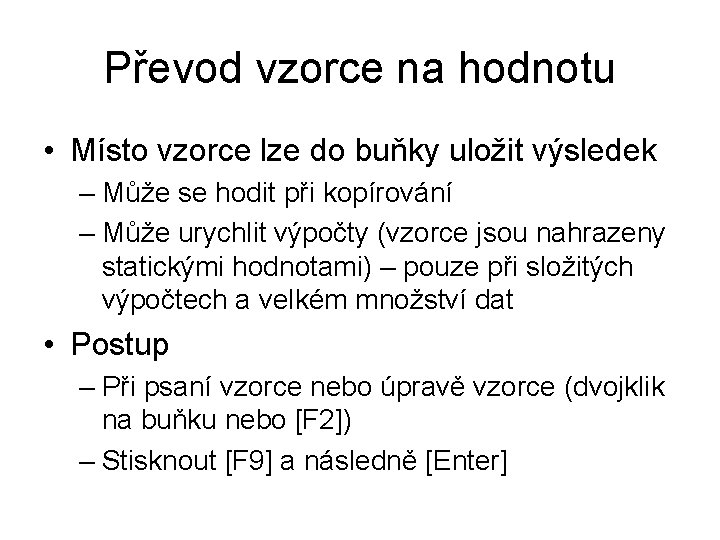 Převod vzorce na hodnotu

• Místo vzorce lze do buňky uložit výsledek
– Může se hodit při kopírování
– Může urychlit výpočty (vzorce jsou nahrazeny statickými hodnotami) – pouze při složitých výpočtech a velkém množství dat

• Postup
– Při psaní vzorce nebo úpravě vzorce (dvojklik na buňku nebo [F2])
– Stisknout [F9] a následně [Enter]